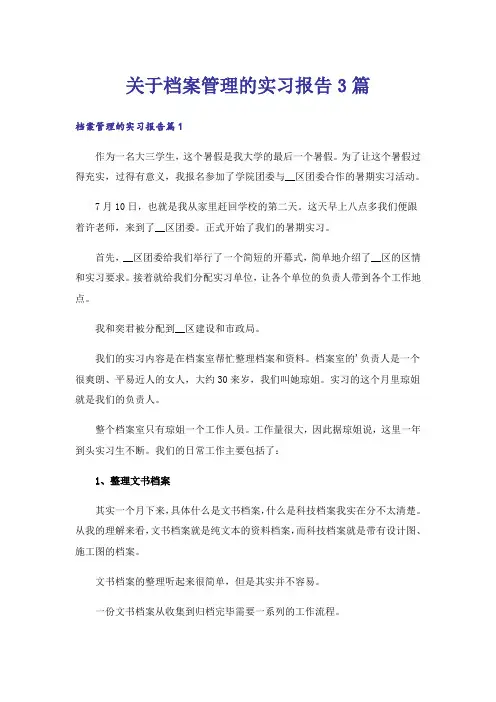 关于档案管理的实习报告3篇

档案管理的实习报告篇1

作为一名大三学生，这个暑假是我大学的最后一个暑假。为了让这个暑假过得充实，过得有意义，我报名参加了学院团委与__区团委合作的暑期实习活动。

7月10日，也就是我从家里赶回学校的第二天。这天早上八点多我们便跟着许老师，来到了__区团委。正式开始了我们的暑期实习。

首先，__区团委给我们举行了一个简短的开幕式，简单地介绍了__区的区情和实习要求。接着就给我们分配实习单位，让各个单位的负责人带到各个工作地点。

我和奕君被分配到__区建设和市政局。

我们的实习内容是在档案室帮忙整理档案和资料。档案室的'负责人是一个很爽朗、平易近人的女人，大约30来岁，我们叫她琼姐。实习的这个月里琼姐就是我们的负责人。

整个档案室只有琼姐一个工作人员。工作量很大，因此据琼姐说，这里一年到头实习生不断。我们的日常工作主要包括了：

1、整理文书档案

其实一个月下来，具体什么是文书档案，什么是科技档案我实在分不太清楚。从我的理解来看，文书档案就是纯文本的资料档案，而科技档案就是带有设计图、施工图的档案。

文书档案的整理听起来很简单，但是其实并不容易。

一份文书档案从收集到归档完毕需要一系列的工作流程。